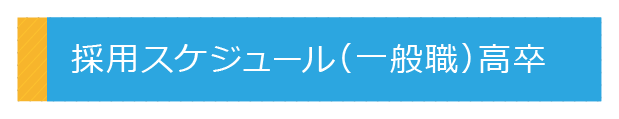 採用スケジュール（一般職）高卒